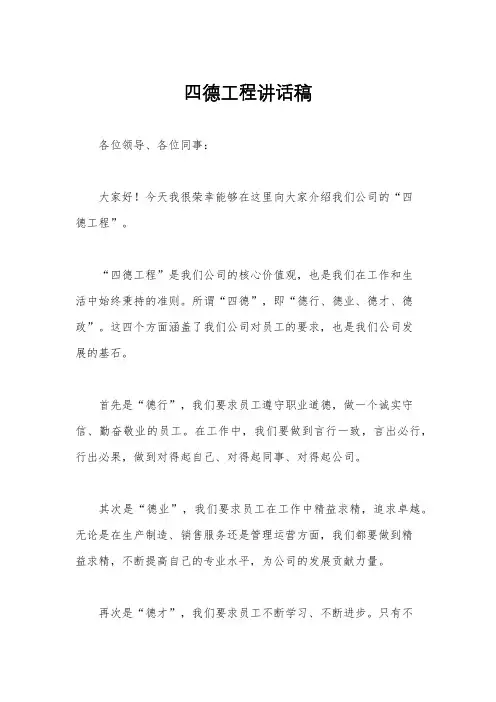 四德工程讲话稿

各位领导、各位同事：

大家好！今天我很荣幸能够在这里向大家介绍我们公司的“四德工程”。

“四德工程”是我们公司的核心价值观，也是我们在工作和生活中始终秉持的准则。所谓“四德”，即“德行、德业、德才、德政”。这四个方面涵盖了我们公司对员工的要求，也是我们公司发展的基石。

首先是“德行”，我们要求员工遵守职业道德，做一个诚实守信、勤奋敬业的员工。在工作中，我们要做到言行一致，言出必行，行出必果，做到对得起自己、对得起同事、对得起公司。

其次是“德业”，我们要求员工在工作中精益求精，追求卓越。无论是在生产制造、销售服务还是管理运营方面，我们都要做到精益求精，不断提高自己的专业水平，为公司的发展贡献力量。

再次是“德才”，我们要求员工不断学习、不断进步。只有不